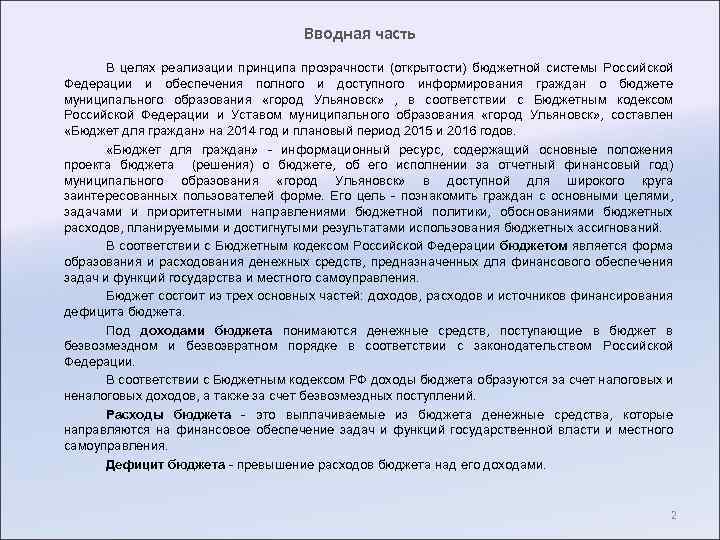 Вводная часть

В целях реализации принципа прозрачности (открытости) бюджетной системы Российской Федерации и обеспечения полного и доступного информирования граждан о бюджете муниципального образования «город Ульяновск» , в соответствии с Бюджетным кодексом Российской Федерации и Уставом муниципального образования «город Ульяновск», составлен «Бюджет для граждан» на 2014 год и плановый период 2015 и 2016 годов.

«Бюджет для граждан» - информационный ресурс, содержащий основные положения проекта бюджета (решения) о бюджете, об его исполнении за отчетный финансовый год) муниципального образования «город Ульяновск» в доступной для широкого круга заинтересованных пользователей форме. Его цель - познакомить граждан с основными целями, задачами и приоритетными направлениями бюджетной политики, обоснованиями бюджетных расходов, планируемыми и достигнутыми результатами использования бюджетных ассигнований.

В соответствии с Бюджетным кодексом Российской Федерации бюджетом является форма образования и расходования денежных средств, предназначенных для финансового обеспечения задач и функций государства и местного самоуправления.

Бюджет состоит из трех основных частей: доходов, расходов и источников финансирования дефицита бюджета.

Под доходами бюджета понимаются денежные средств, поступающие в бюджет в безвозмездном и безвозвратном порядке в соответствии с законодательством Российской Федерации.

В соответствии с Бюджетным кодексом РФ доходы бюджета образуются за счет налоговых и неналоговых доходов, а также за счет безвозмездных поступлений.

Расходы бюджета - это выплачиваемые из бюджета денежные средства, которые направляются на финансовое обеспечение задач и функций государственной власти и местного самоуправления.

Дефицит бюджета - превышение расходов бюджета над его доходами.

2